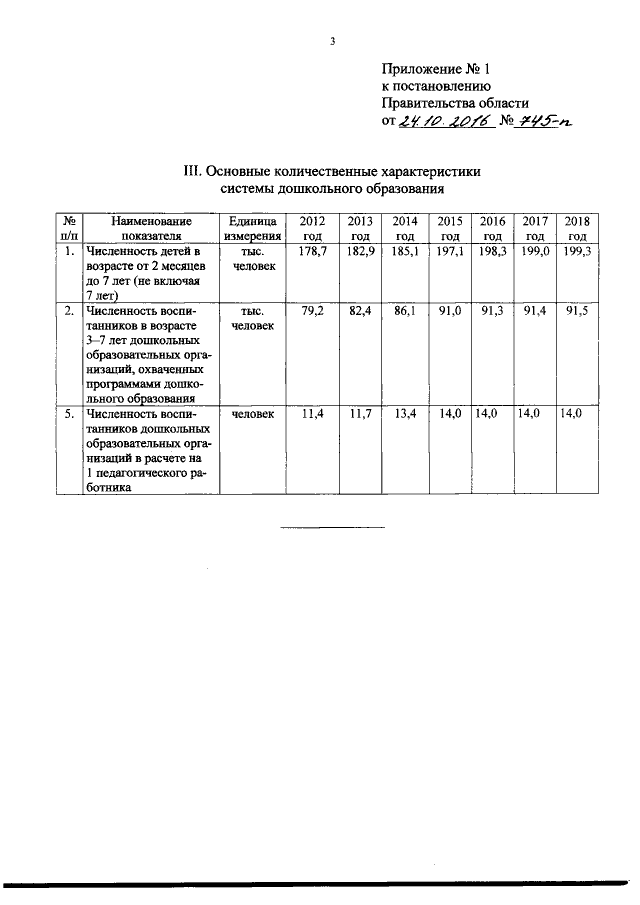 3

Приложение № 1
к постановлению
Правительства области
от 24.10.2016 № 745-п

III. Основные количественные характеристики системы дошкольного образования

| № п/п | Наименование показателя | Единица измерения | 2012 год | 2013 год | 2014 год | 2015 год | 2016 год | 2017 год | 2018 год |
|---|---|---|---|---|---|---|---|---|---|
| 1. | Численность детей в возрасте от 2 месяцев до 7 лет (не включая 7 лет) | тыс. человек | 178,7 | 182,9 | 185,1 | 197,1 | 198,3 | 199,0 | 199,3 |
| 2. | Численность воспитанников в возрасте 3–7 лет дошкольных образовательных организаций, охваченных программами дошкольного образования | тыс. человек | 79,2 | 82,4 | 86,1 | 91,0 | 91,3 | 91,4 | 91,5 |
| 5. | Численность воспитанников дошкольных образовательных организаций в расчете на 1 педагогического работника | человек | 11,4 | 11,7 | 13,4 | 14,0 | 14,0 | 14,0 | 14,0 |